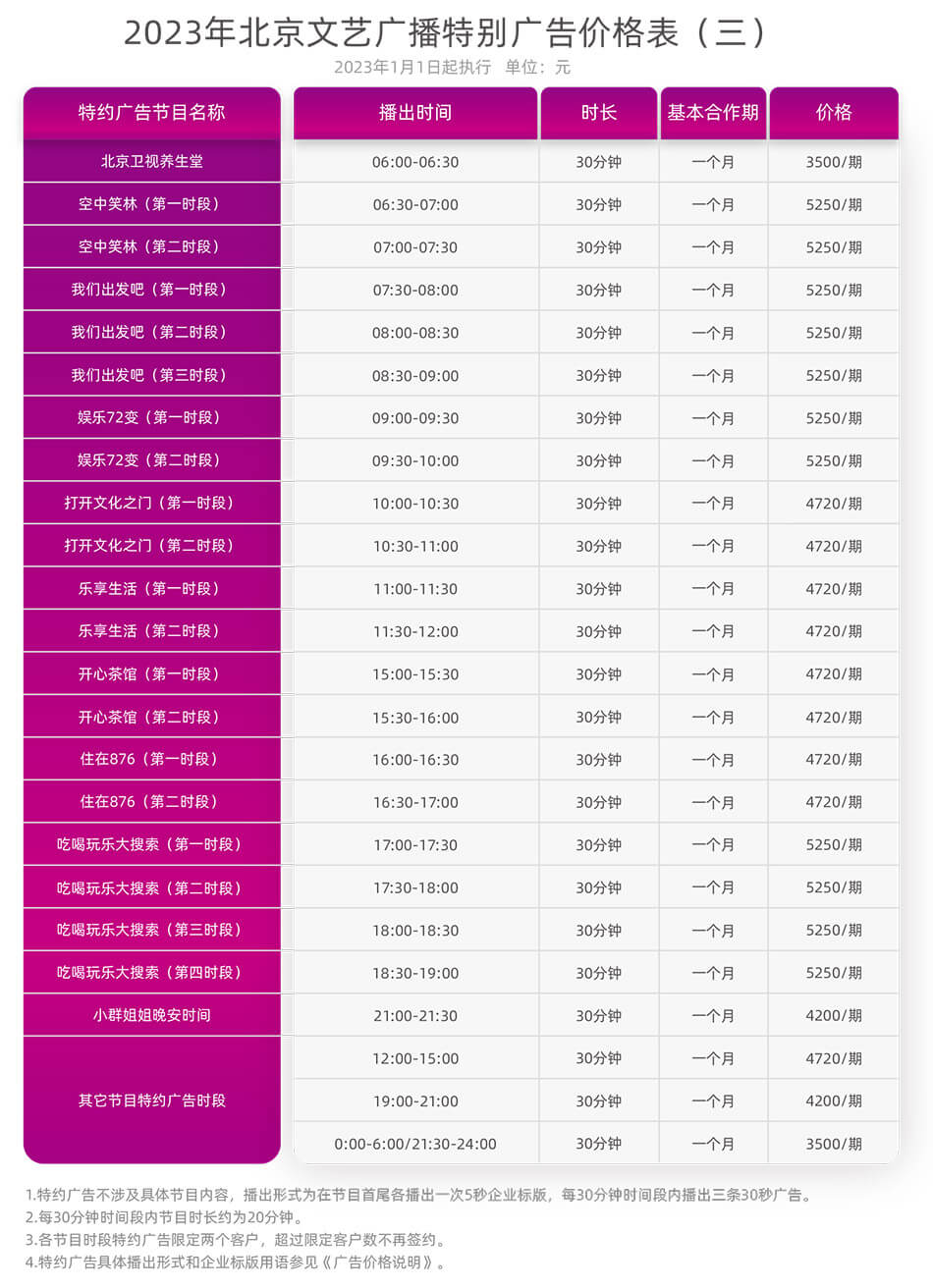 2023年北京文艺广播特别广告价格表（三）

2023年1月1日起执行 单位：元

| 特约广告节目名称 | 播出时间 | 时长 | 基本合作期 | 价格 |
|---|---|---|---|---|
| 北京卫视养生堂 | 06:00-06:30 | 30分钟 | 一个月 | 3500/期 |
| 空中笑林（第一时段） | 06:30-07:00 | 30分钟 | 一个月 | 5250/期 |
| 空中笑林（第二时段） | 07:00-07:30 | 30分钟 | 一个月 | 5250/期 |
| 我们出发吧（第一时段） | 07:30-08:00 | 30分钟 | 一个月 | 5250/期 |
| 我们出发吧（第二时段） | 08:00-08:30 | 30分钟 | 一个月 | 5250/期 |
| 我们出发吧（第三时段） | 08:30-09:00 | 30分钟 | 一个月 | 5250/期 |
| 娱乐72变（第一时段） | 09:00-09:30 | 30分钟 | 一个月 | 5250/期 |
| 娱乐72变（第二时段） | 09:30-10:00 | 30分钟 | 一个月 | 5250/期 |
| 打开文化之门（第一时段） | 10:00-10:30 | 30分钟 | 一个月 | 4720/期 |
| 打开文化之门（第二时段） | 10:30-11:00 | 30分钟 | 一个月 | 4720/期 |
| 乐享生活（第一时段） | 11:00-11:30 | 30分钟 | 一个月 | 4720/期 |
| 乐享生活（第二时段） | 11:30-12:00 | 30分钟 | 一个月 | 4720/期 |
| 开心茶馆（第一时段） | 15:00-15:30 | 30分钟 | 一个月 | 4720/期 |
| 开心茶馆（第二时段） | 15:30-16:00 | 30分钟 | 一个月 | 4720/期 |
| 住在876（第一时段） | 16:00-16:30 | 30分钟 | 一个月 | 4720/期 |
| 住在876（第二时段） | 16:30-17:00 | 30分钟 | 一个月 | 4720/期 |
| 吃喝玩乐大搜索（第一时段） | 17:00-17:30 | 30分钟 | 一个月 | 5250/期 |
| 吃喝玩乐大搜索（第二时段） | 17:30-18:00 | 30分钟 | 一个月 | 5250/期 |
| 吃喝玩乐大搜索（第三时段） | 18:00-18:30 | 30分钟 | 一个月 | 5250/期 |
| 吃喝玩乐大搜索（第四时段） | 18:30-19:00 | 30分钟 | 一个月 | 5250/期 |
| 小群姐姐晚安时间 | 21:00-21:30 | 30分钟 | 一个月 | 4200/期 |
| 其它节目特约广告时段 | 12:00-15:00 | 30分钟 | 一个月 | 4720/期 |
| | 19:00-21:00 | 30分钟 | 一个月 | 4200/期 |
| | 0:00-6:00/21:30-24:00 | 30分钟 | 一个月 | 3500/期 |

1.特约广告不涉及具体节目内容，播出形式为在节目首尾各播出一次5秒企业标版，每30分钟时间段内播出三条30秒广告。
2.每30分钟时间段内节目时长约为20分钟。
3.各节目时段特约广告限定两个客户，超过限定客户数不再签约。
4.特约广告具体播出形式和企业标版用语参见《广告价格说明》。